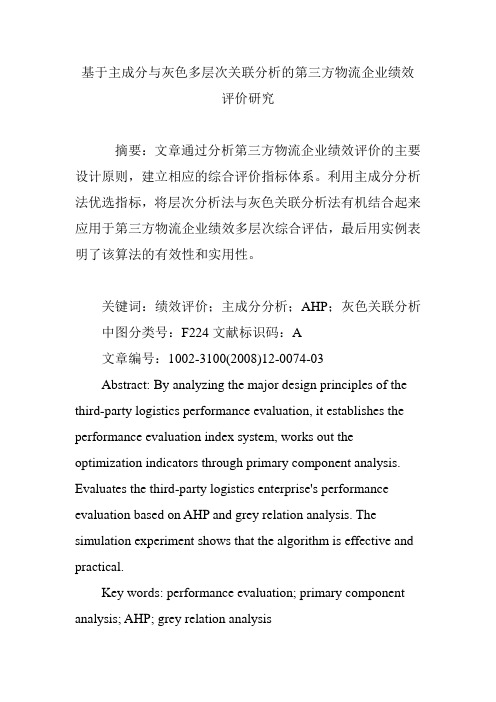 基于主成分与灰色多层次关联分析的第三方物流企业绩效评价研究

摘要：文章通过分析第三方物流企业绩效评价的主要设计原则，建立相应的综合评价指标体系。利用主成分分析法优选指标，将层次分析法与灰色关联分析法有机结合起来应用于第三方物流企业绩效多层次综合评估，最后用实例表明了该算法的有效性和实用性。

关键词：绩效评价；主成分分析；AHP；灰色关联分析

中图分类号：F224 文献标识码：A

文章编号：1002-3100(2008)12-0074-03

Abstract: By analyzing the major design principles of the third-party logistics performance evaluation, it establishes the performance evaluation index system, works out the optimization indicators through primary component analysis. Evaluates the third-party logistics enterprise's performance evaluation based on AHP and grey relation analysis. The simulation experiment shows that the algorithm is effective and practical.

Key words: performance evaluation; primary component analysis; AHP; grey relation analysis